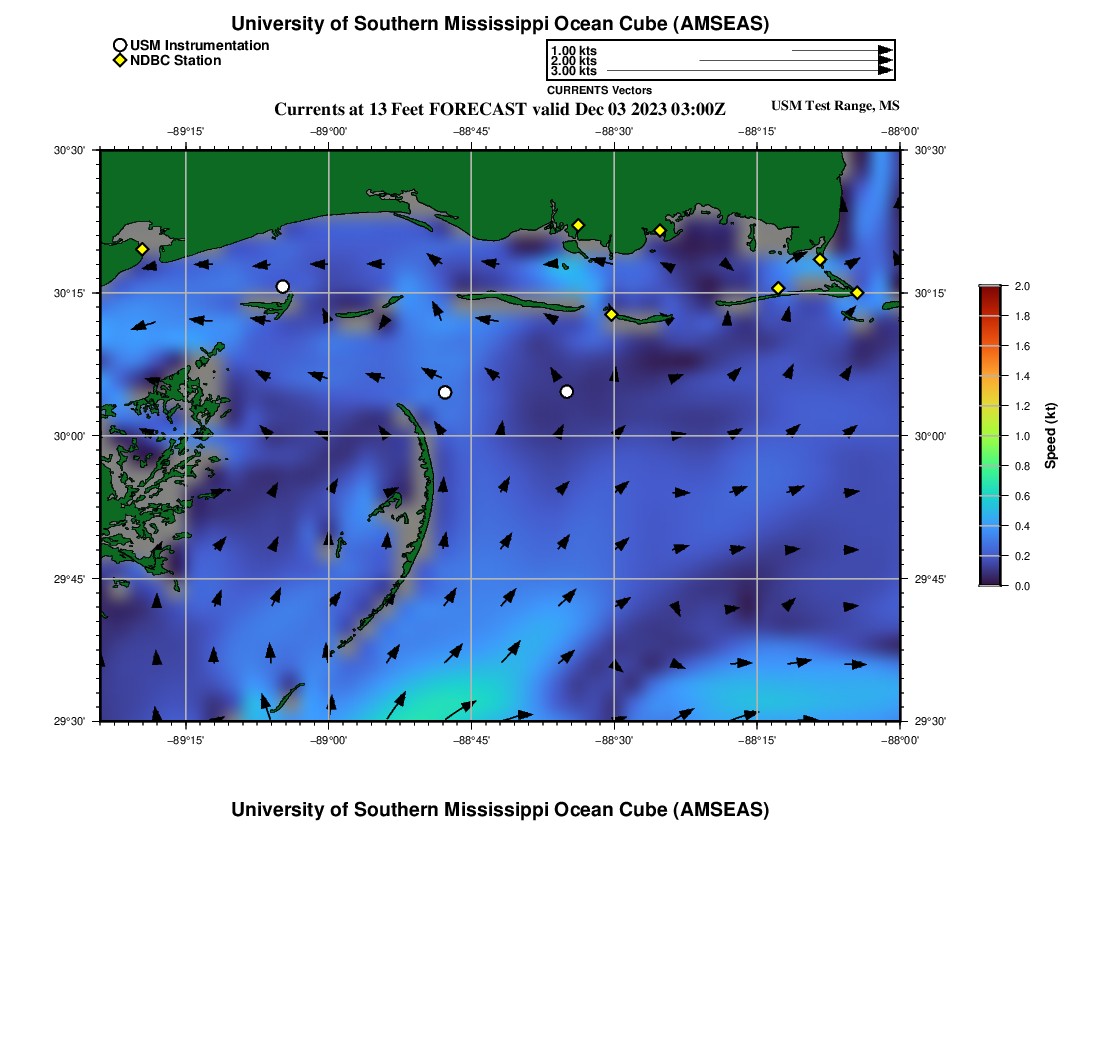 University of Southern Mississippi Ocean Cube (AMSEAS)

USM Instrumentation
NDBC Station

1.00 kts
2.00 kts
3.00 kts
CURRENTS Vectors

Currents at 13 Feet FORECAST valid Dec 03 2023 03:00Z

USM Test Range, MS

−89°15' −89°00' −88°45' −88°30' −88°15' −88°00'

30°30' 30°15' 30°00' 29°45' 29°30'

30°30' 30°15' 30°00' 29°45' 29°30'

−89°15' −89°00' −88°45' −88°30' −88°15' −88°00'

2.0
1.8
1.6
1.4
1.2
1.0
0.8
0.6
0.4
0.2
0.0
Speed (kt)

University of Southern Mississippi Ocean Cube (AMSEAS)